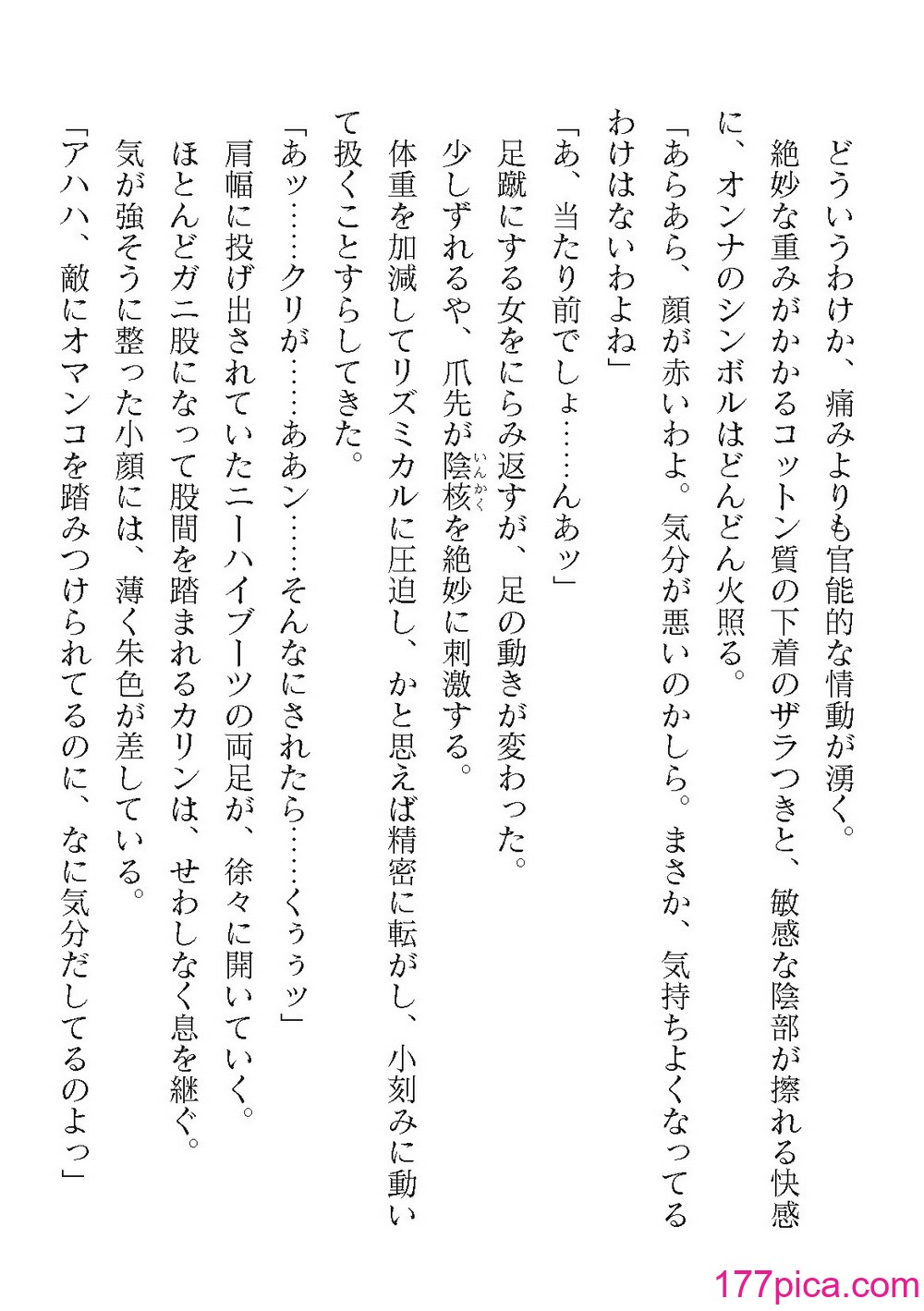 どういうわけか、痛みよりも官能的な情動が湧く。

絶妙な重みがかかるコットン質の下着のザラつきと、敏感な陰部が擦れる快感に、オンナのシンボルはどんどん火照る。

「あらあら、顔が赤いわよ。気分が悪いのかしら。まさか、気持ちよくなってるわけはないわよね」

「あ、当たり前でしょ……んあッ」

足蹴にする女をにらみ返すが、足の動きが変わった。

少しずれるや、爪先が陰核（いんかく）を絶妙に刺激する。

体重を加減してリズミカルに圧迫し、かと思えば精密に転がし、小刻みに動いて扱くことすらしてきた。

「あッ……クリが……ああン……そんなにされたら……くぅぅッ」

肩幅に投げ出されていたニーハイブーツの両足が、徐々に開いていく。

ほとんどガニ股になって股間を踏まれるカリンは、せわしなく息を継ぐ。

気が強そうに整った小顔には、薄く朱色が差している。

「アハハ、敵にオマンコを踏みつけられてるのに、なに気分だしてるのよっ」

177pica.com